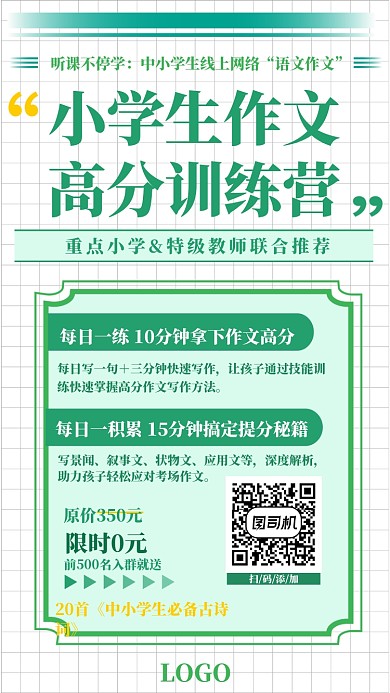 听课不停学：中小学生线上网络“语文作文”

“小学生作文高分训练营”

重点小学＆特级教师联合推荐

每日一练 10分钟拿下作文高分

每日写一句＋三分钟快速写作，让孩子通过技能训练快速掌握高分作文写作方法。

每日一积累 15分钟搞定提分秘籍

写景闻、叙事文、状物文、应用文等，深度解析，助力孩子轻松应对考场作文。

原价350元

限时0元

前500名入群就送

20首《中小学生必备古诗词》

图司机

扫/码/添/加

LOGO